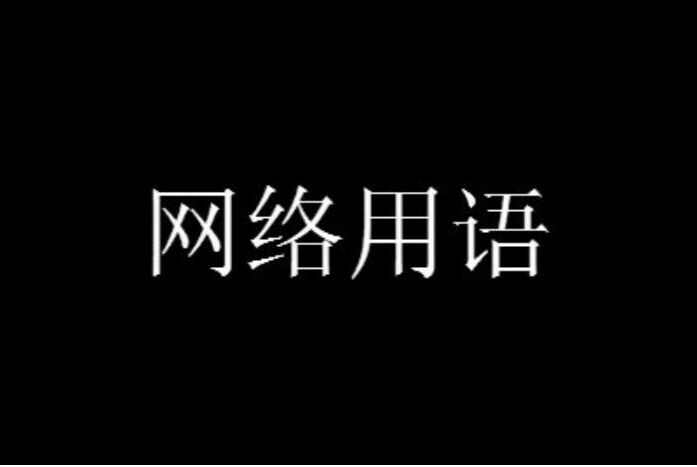 网络用语